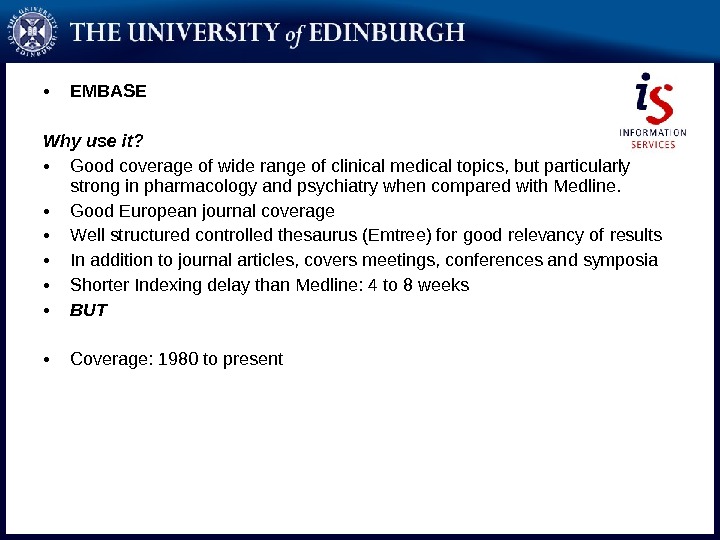 THE UNIVERSITY of EDINBURGH

is
INFORMATION
SERVICES

• EMBASE

Why use it?

• Good coverage of wide range of clinical medical topics, but particularly strong in pharmacology and psychiatry when compared with Medline.
• Good European journal coverage
• Well structured controlled thesaurus (Emtree) for good relevancy of results
• In addition to journal articles, covers meetings, conferences and symposia
• Shorter Indexing delay than Medline: 4 to 8 weeks
• BUT

• Coverage: 1980 to present